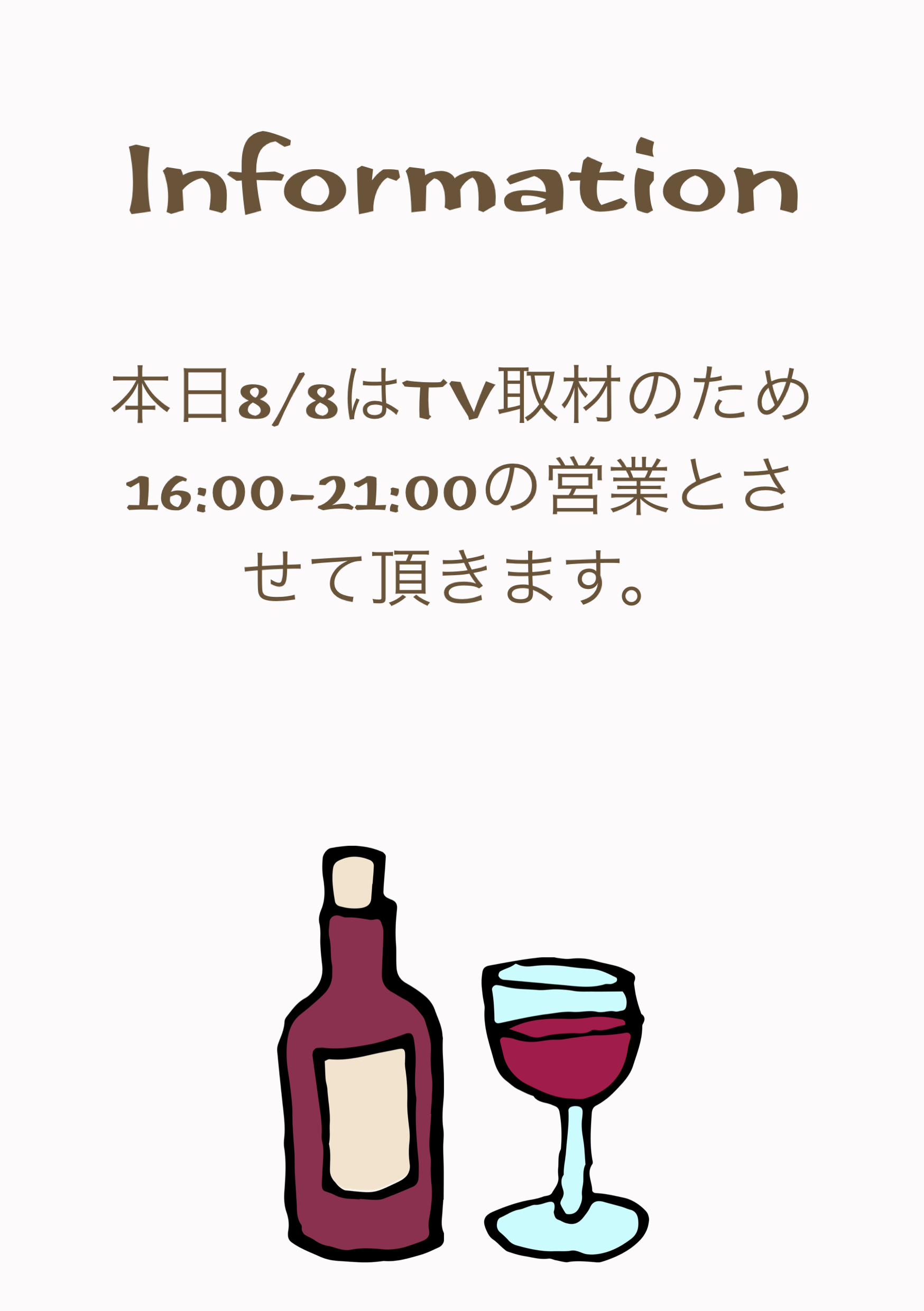 Information

本日8/8はTV取材のため16:00-21:00の営業とさせて頂きます。